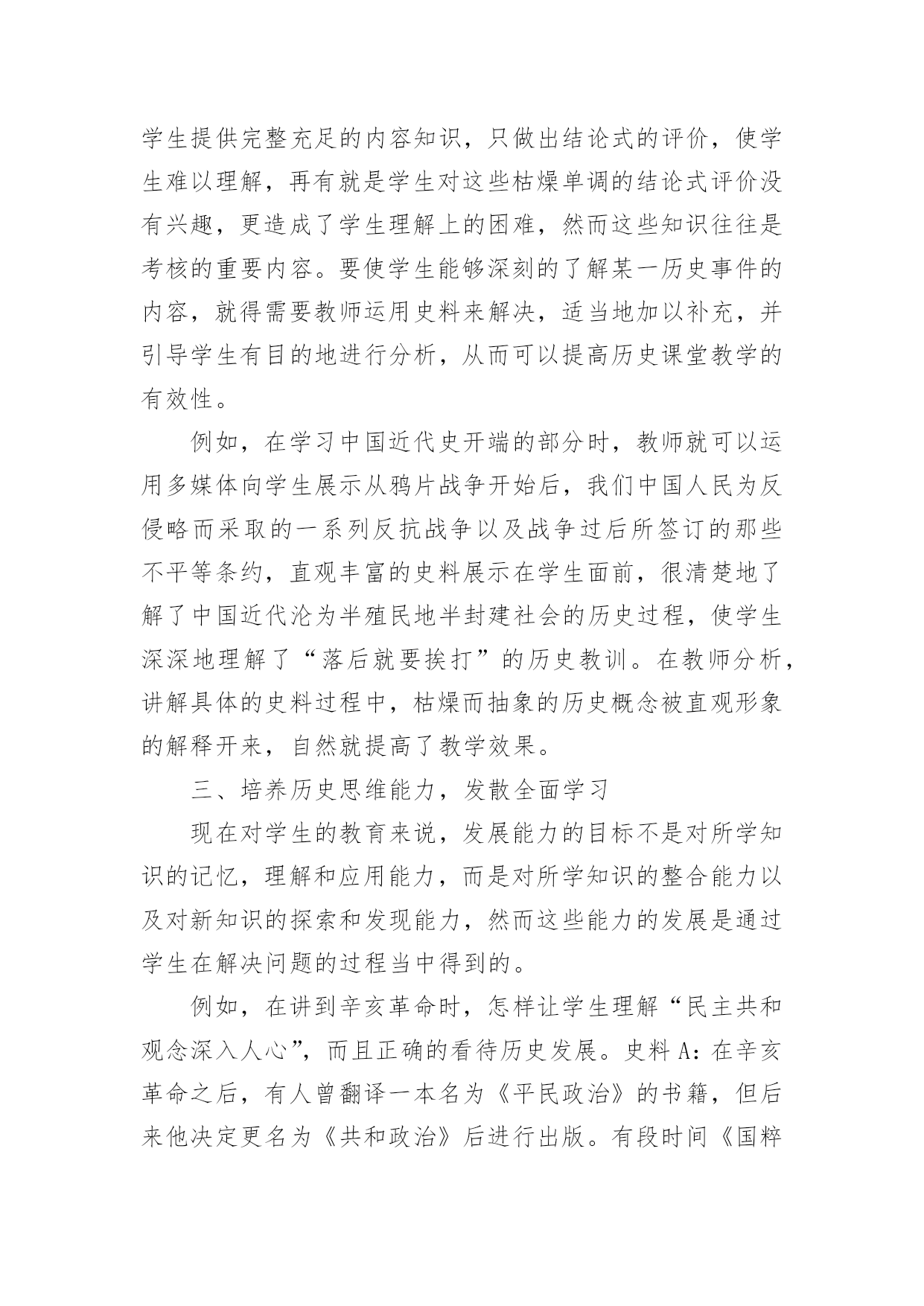 学生提供完整充足的内容知识，只做出结论式的评价，使学生难以理解，再有就是学生对这些枯燥单调的结论式评价没有兴趣，更造成了学生理解上的困难，然而这些知识往往是考核的重要内容。要使学生能够深刻的了解某一历史事件的内容，就得需要教师运用史料来解决，适当地加以补充，并引导学生有目的地进行分析，从而可以提高历史课堂教学的有效性。

例如，在学习中国近代史开端的部分时，教师就可以运用多媒体向学生展示从鸦片战争开始后，我们中国人民为反侵略而采取的一系列反抗战争以及战争过后所签订的那些不平等条约，直观丰富的史料展示在学生面前，很清楚地了解了中国近代沦为半殖民地半封建社会的历史过程，使学生深深地理解了“落后就要挨打”的历史教训。在教师分析，讲解具体的史料过程中，枯燥而抽象的历史概念被直观形象的解释开来，自然就提高了教学效果。

三、培养历史思维能力，发散全面学习

现在对学生的教育来说，发展能力的目标不是对所学知识的记忆，理解和应用能力，而是对所学知识的整合能力以及对新知识的探索和发现能力，然而这些能力的发展是通过学生在解决问题的过程当中得到的。

例如，在讲到辛亥革命时，怎样让学生理解“民主共和观念深入人心”，而且正确的看待历史发展。史料 A：在辛亥革命之后，有人曾翻译一本名为《平民政治》的书籍，但后来他决定更名为《共和政治》后进行出版。有段时间《国粹